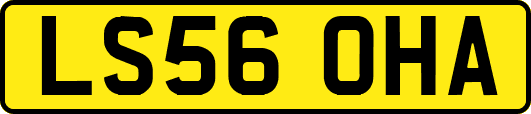 LS56 OHA